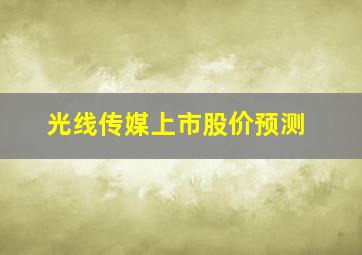 光线传媒上市股价预测